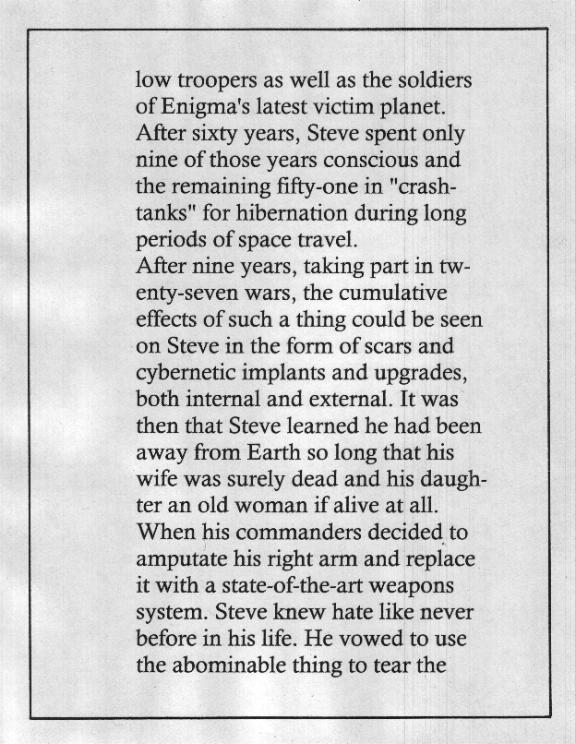 low troopers as well as the soldiers of Enigma's latest victim planet. After sixty years, Steve spent only nine of those years conscious and the remaining fifty-one in "crash-tanks" for hibernation during long periods of space travel.
After nine years, taking part in twenty-seven wars, the cumulative effects of such a thing could be seen on Steve in the form of scars and cybernetic implants and upgrades, both internal and external. It was then that Steve learned he had been away from Earth so long that his wife was surely dead and his daughter an old woman if alive at all.
When his commanders decided to amputate his right arm and replace it with a state-of-the-art weapons system. Steve knew hate like never before in his life. He vowed to use the abominable thing to tear the